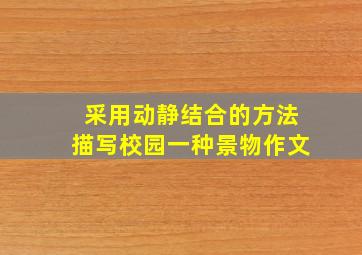 采用动静结合的方法
描写校园一种景物作文